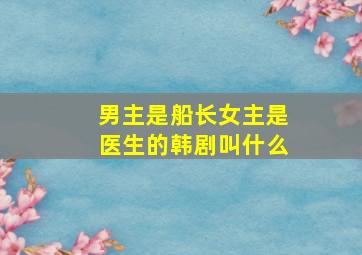 男主是船长女主是医生的韩剧叫什么